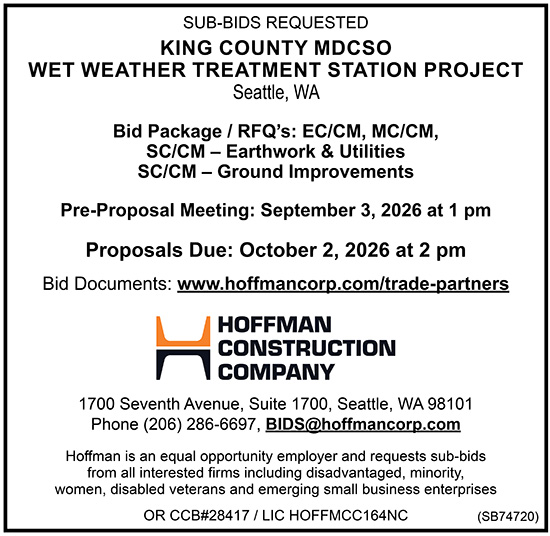 SUB-BIDS REQUESTED

KING COUNTY MDCSO
WET WEATHER TREATMENT STATION PROJECT
Seattle, WA

Bid Package / RFQ's: EC/CM, MC/CM,
SC/CM – Earthwork & Utilities
SC/CM – Ground Improvements

Pre-Proposal Meeting: September 3, 2026 at 1 pm

Proposals Due: October 2, 2026 at 2 pm

Bid Documents: www.hoffmancorp.com/trade-partners

HOFFMAN
CONSTRUCTION
COMPANY

1700 Seventh Avenue, Suite 1700, Seattle, WA 98101
Phone (206) 286-6697, BIDS@hoffmancorp.com

Hoffman is an equal opportunity employer and requests sub-bids from all interested firms including disadvantaged, minority, women, disabled veterans and emerging small business enterprises

OR CCB#28417 / LIC HOFFMCC164NC

(SB74720)